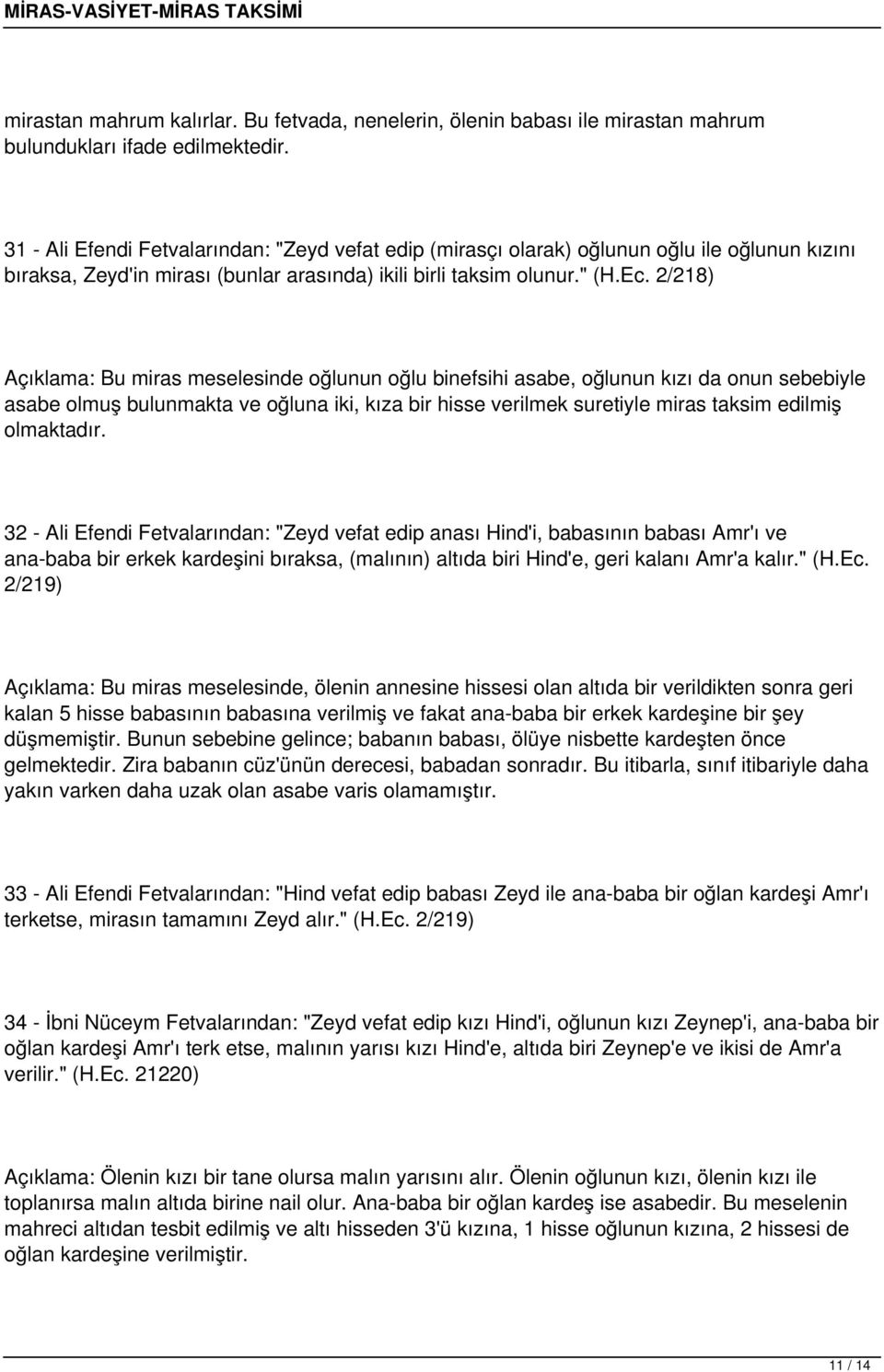 MİRAS-VASİYET-MİRAS TAKSİMİ

mirastan mahrum kalırlar. Bu fetvada, nenelerin, ölenin babası ile mirastan mahrum bulundukları ifade edilmektedir.

31 - Ali Efendi Fetvalarından: "Zeyd vefat edip (mirasçı olarak) oğlunun oğlu ile oğlunun kızını bıraksa, Zeyd'in mirası (bunlar arasında) ikili birli taksim olunur." (H.Ec. 2/218)

Açıklama: Bu miras meselesinde oğlunun oğlu binefsihi asabe, oğlunun kızı da onun sebebiyle asabe olmuş bulunmakta ve oğluna iki, kıza bir hisse verilmek suretiyle miras taksim edilmiş olmaktadır.

32 - Ali Efendi Fetvalarından: "Zeyd vefat edip anası Hind'i, babasının babası Amr'ı ve ana-baba bir erkek kardeşini bıraksa, (malının) altıda biri Hind'e, geri kalanı Amr'a kalır." (H.Ec. 2/219)

Açıklama: Bu miras meselesinde, ölenin annesine hissesi olan altıda bir verildikten sonra geri kalan 5 hisse babasının babasına verilmiş ve fakat ana-baba bir erkek kardeşine bir şey düşmemiştir. Bunun sebebine gelince; babanın babası, ölüye nisbette kardeşten önce gelmektedir. Zira babanın cüz'ünün derecesi, babadan sonradır. Bu itibarla, sınıf itibariyle daha yakın varken daha uzak olan asabe varis olamamıştır.

33 - Ali Efendi Fetvalarından: "Hind vefat edip babası Zeyd ile ana-baba bir oğlan kardeşi Amr'ı terketse, mirasın tamamını Zeyd alır." (H.Ec. 2/219)

34 - İbni Nüceym Fetvalarından: "Zeyd vefat edip kızı Hind'i, oğlunun kızı Zeynep'i, ana-baba bir oğlan kardeşi Amr'ı terk etse, malının yarısı kızı Hind'e, altıda biri Zeynep'e ve ikisi de Amr'a verilir." (H.Ec. 21220)

Açıklama: Ölenin kızı bir tane olursa malın yarısını alır. Ölenin oğlunun kızı, ölenin kızı ile toplanırsa malın altıda birine nail olur. Ana-baba bir oğlan kardeş ise asabedir. Bu meselenin mahreci altıdan tesbit edilmiş ve altı hisseden 3'ü kızına, 1 hisse oğlunun kızına, 2 hissesi de oğlan kardeşine verilmiştir.

11 / 14